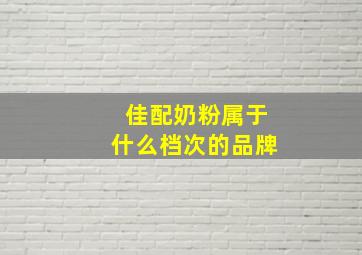 佳配奶粉属于
什么档次的品牌